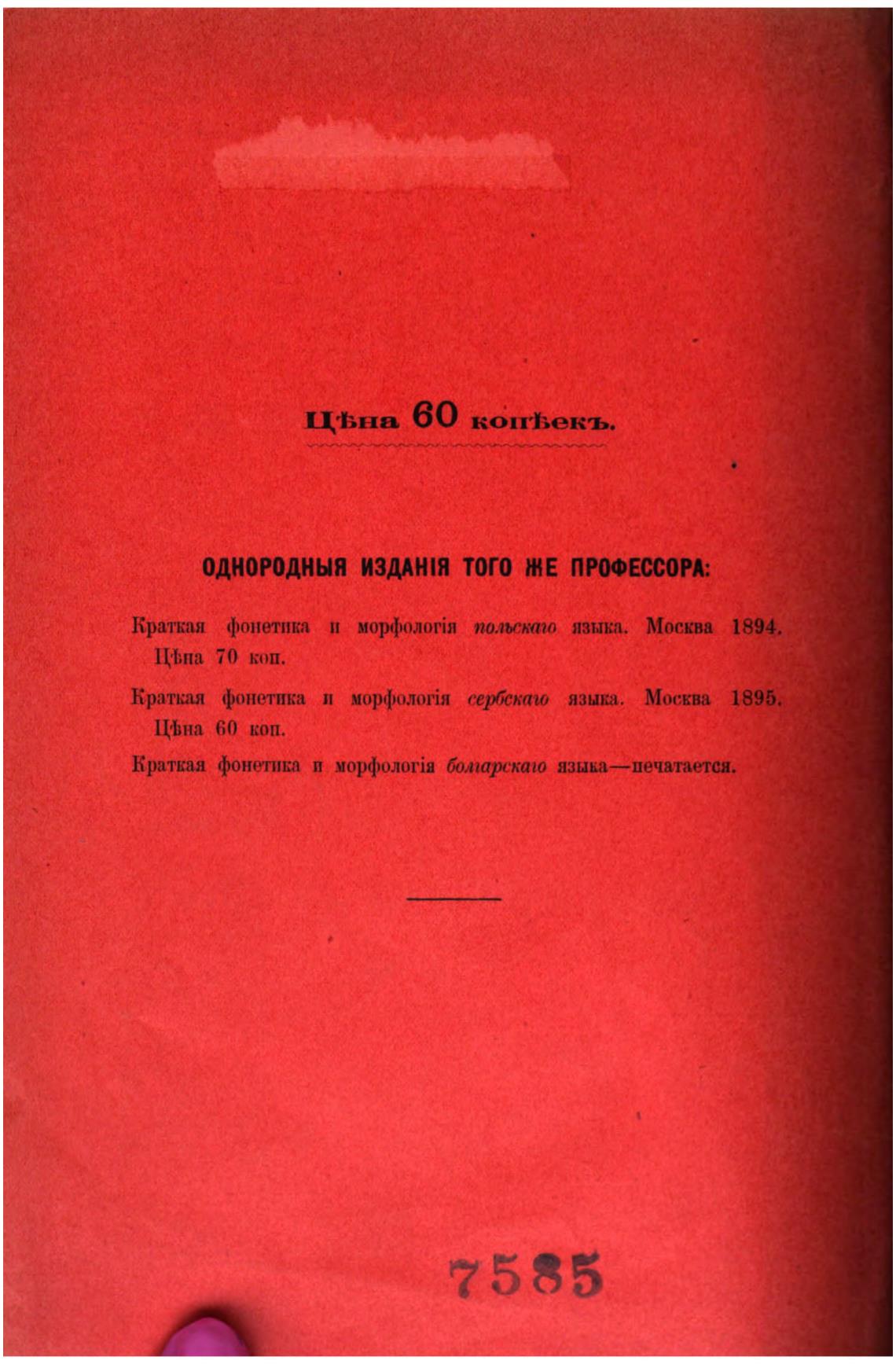 Цѣна 60 копѣекъ.

ОДНОРОДНЫЯ ИЗДАНІЯ ТОГО ЖЕ ПРОФЕССОРА:

Краткая фонетика и морфологія польскаго языка. Москва 1894. Цѣна 70 коп.

Краткая фонетика и морфологія сербскаго языка. Москва 1895. Цѣна 60 коп.

Краткая фонетика и морфологія болгарскаго языка—печатается.

7585